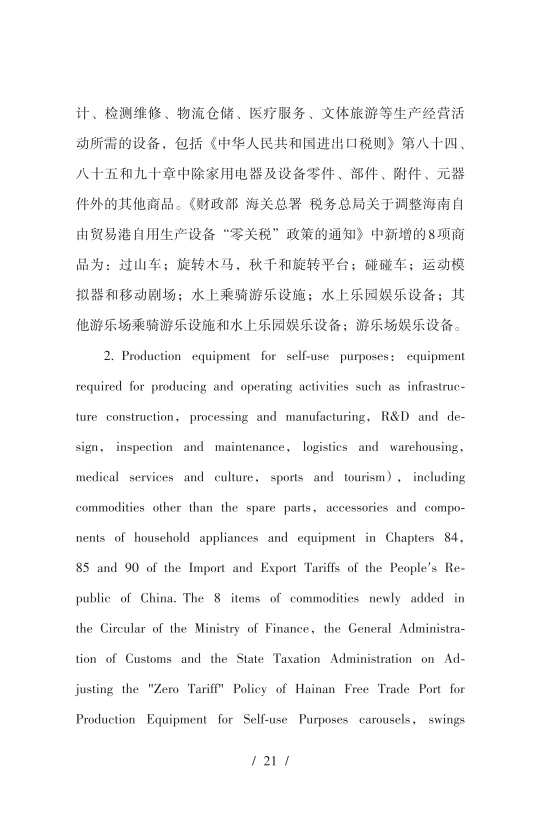 计、检测维修、物流仓储、医疗服务、文体旅游等生产经营活动所需的设备，包括《中华人民共和国进出口税则》第八十四、八十五和九十章中除家用电器及设备零件、部件、附件、元器件外的其他商品。《财政部 海关总署 税务总局关于调整海南自由贸易港自用生产设备“零关税”政策的通知》中新增的8项商品为：过山车；旋转木马，秋千和旋转平台；碰碰车；运动模拟器和移动剧场；水上乘骑游乐设施；水上乐园娱乐设备；其他游乐场乘骑游乐设施和水上乐园娱乐设备；游乐场娱乐设备。

2. Production equipment for self-use purposes: equipment required for producing and operating activities such as infrastructure construction, processing and manufacturing, R&D and design, inspection and maintenance, logistics and warehousing, medical services and culture, sports and tourism), including commodities other than the spare parts, accessories and components of household appliances and equipment in Chapters 84, 85 and 90 of the Import and Export Tariffs of the People's Republic of China. The 8 items of commodities newly added in the Circular of the Ministry of Finance, the General Administration of Customs and the State Taxation Administration on Adjusting the "Zero Tariff" Policy of Hainan Free Trade Port for Production Equipment for Self-use Purposes carousels, swings

/ 21 /